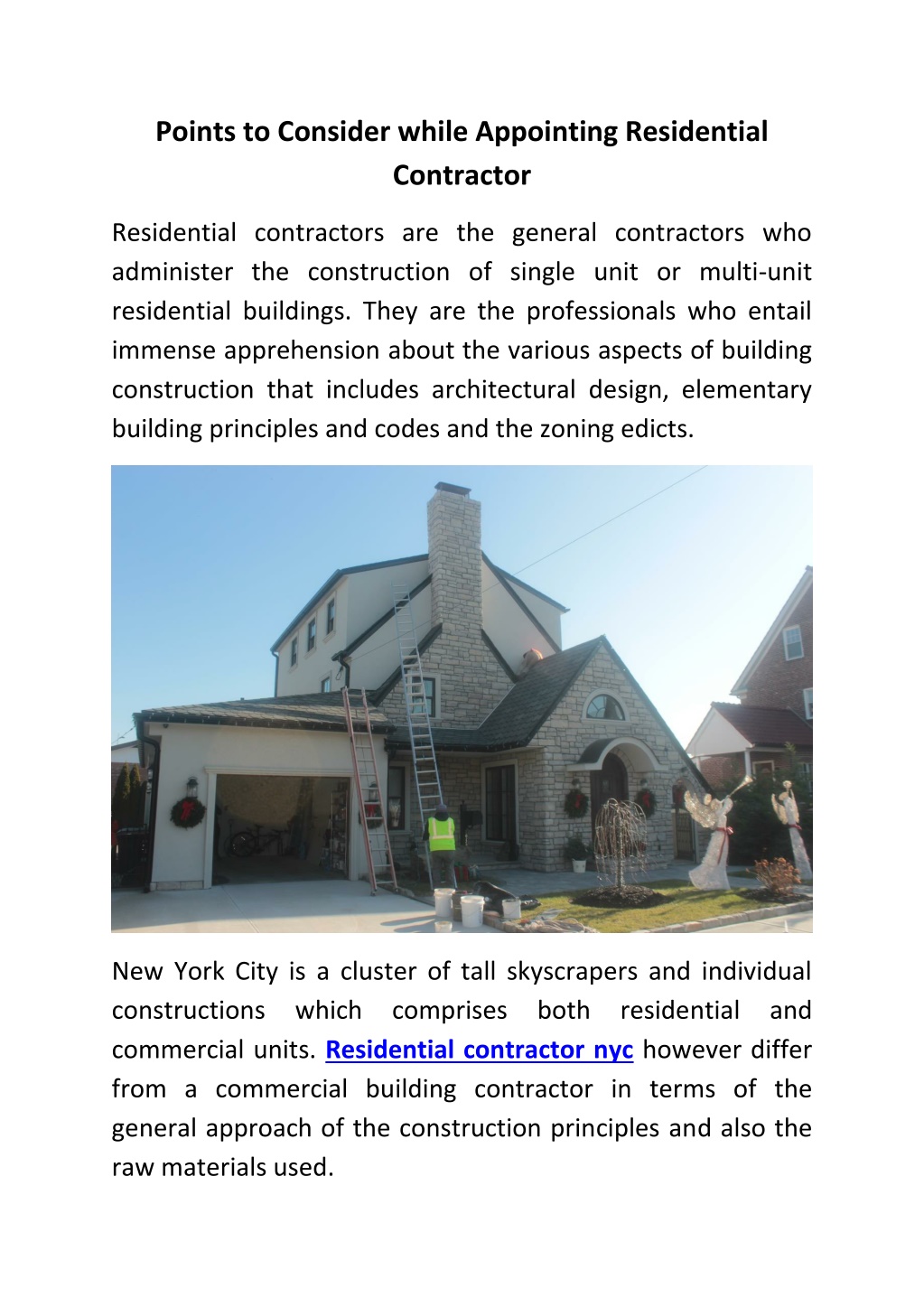 Points to Consider while Appointing Residential Contractor

Residential contractors are the general contractors who administer the construction of single unit or multi-unit residential buildings. They are the professionals who entail immense apprehension about the various aspects of building construction that includes architectural design, elementary building principles and codes and the zoning edicts.

New York City is a cluster of tall skyscrapers and individual constructions which comprises both residential and commercial units. Residential contractor nyc however differ from a commercial building contractor in terms of the general approach of the construction principles and also the raw materials used.